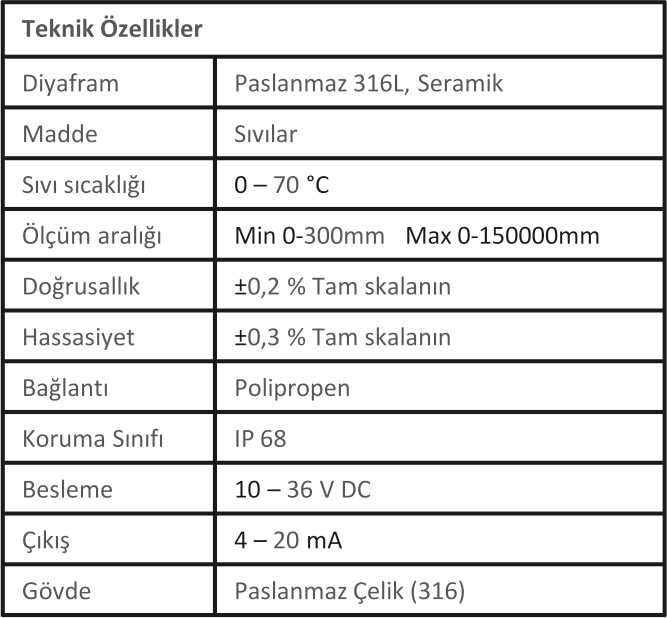 | Teknik Özellikler | |
|---|---|
| Diyafram | Paslanmaz 316L, Seramik |
| Madde | Sıvılar |
| Sıvı sıcaklığı | 0 – 70 °C |
| Ölçüm aralığı | Min 0-300mm Max 0-150000mm |
| Doğrusallık | ±0,2 % Tam skalanın |
| Hassasiyet | ±0,3 % Tam skalanın |
| Bağlantı | Polipropen |
| Koruma Sınıfı | IP 68 |
| Besleme | 10 – 36 V DC |
| Çıkış | 4 – 20 mA |
| Gövde | Paslanmaz Çelik (316) |